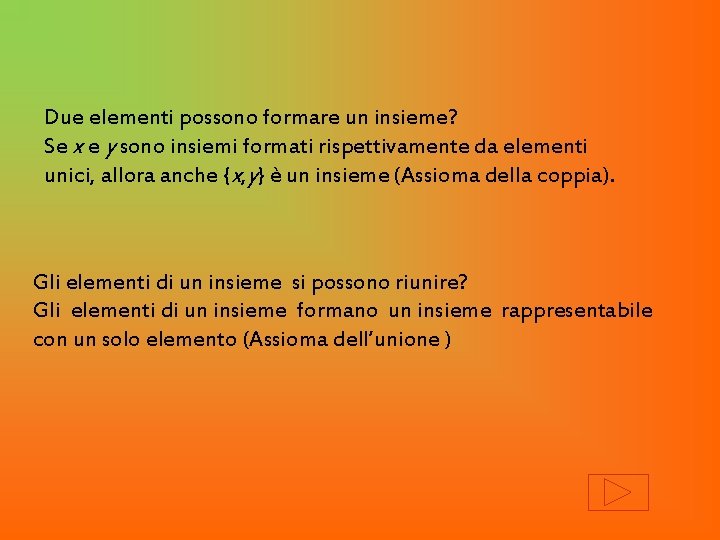 Due elementi possono formare un insieme?
Se $x$ e $y$ sono insiemi formati rispettivamente da elementi unici, allora anche $\{x,y\}$ è un insieme (Assioma della coppia).

Gli elementi di un insieme si possono riunire?
Gli elementi di un insieme formano un insieme rappresentabile con un solo elemento (Assioma dell'unione )